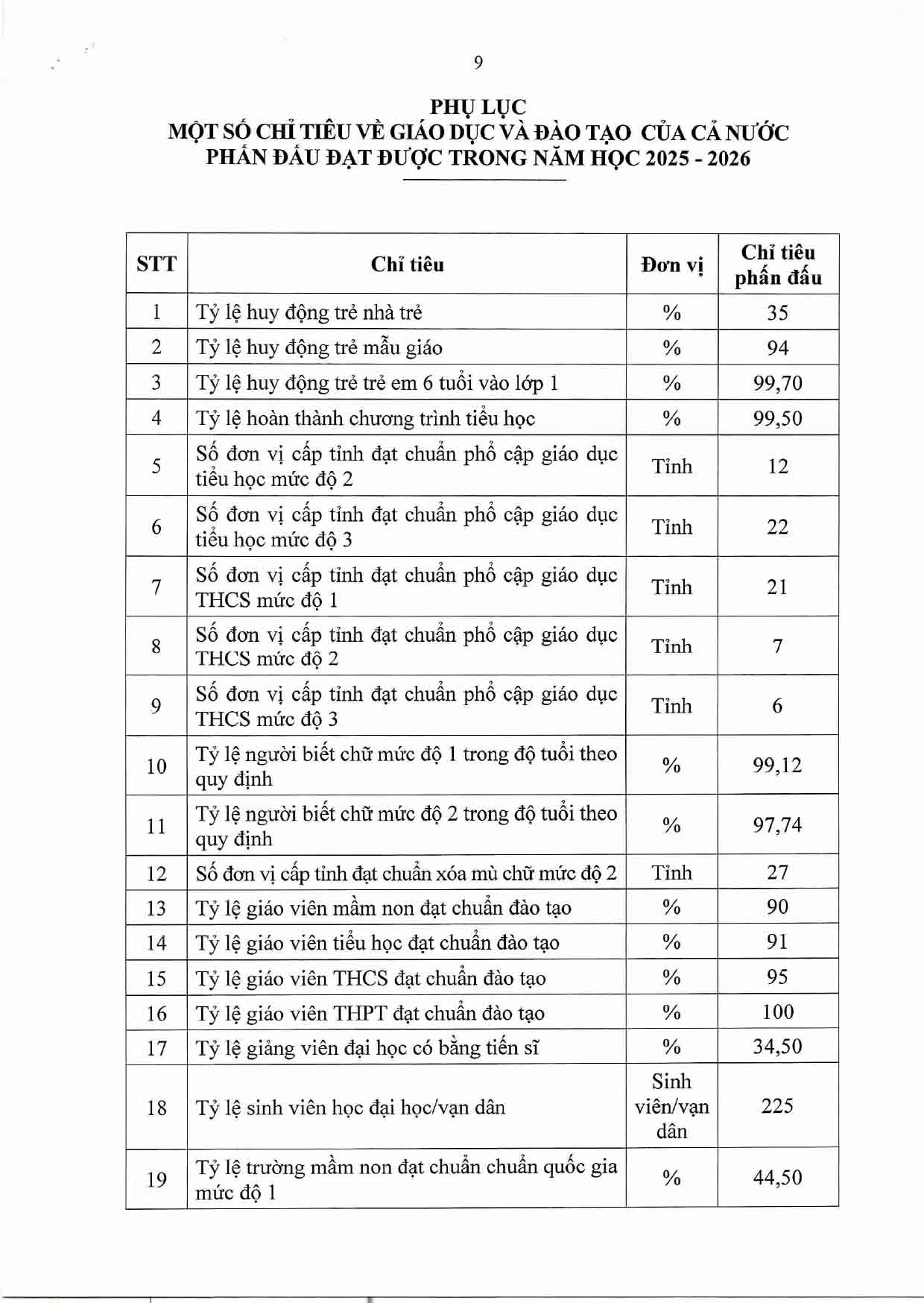 9

PHỤ LỤC
MỘT SỐ CHỈ TIÊU VỀ GIÁO DỤC VÀ ĐÀO TẠO CỦA CẢ NƯỚC PHẤN ĐẤU ĐẠT ĐƯỢC TRONG NĂM HỌC 2025 - 2026

| STT | Chỉ tiêu | Đơn vị | Chỉ tiêu phấn đấu |
|---|---|---|---|
| 1 | Tỷ lệ huy động trẻ nhà trẻ | % | 35 |
| 2 | Tỷ lệ huy động trẻ mẫu giáo | % | 94 |
| 3 | Tỷ lệ huy động trẻ trẻ em 6 tuổi vào lớp 1 | % | 99,70 |
| 4 | Tỷ lệ hoàn thành chương trình tiểu học | % | 99,50 |
| 5 | Số đơn vị cấp tỉnh đạt chuẩn phổ cập giáo dục tiểu học mức độ 2 | Tỉnh | 12 |
| 6 | Số đơn vị cấp tỉnh đạt chuẩn phổ cập giáo dục tiểu học mức độ 3 | Tỉnh | 22 |
| 7 | Số đơn vị cấp tỉnh đạt chuẩn phổ cập giáo dục THCS mức độ 1 | Tỉnh | 21 |
| 8 | Số đơn vị cấp tỉnh đạt chuẩn phổ cập giáo dục THCS mức độ 2 | Tỉnh | 7 |
| 9 | Số đơn vị cấp tỉnh đạt chuẩn phổ cập giáo dục THCS mức độ 3 | Tỉnh | 6 |
| 10 | Tỷ lệ người biết chữ mức độ 1 trong độ tuổi theo quy định | % | 99,12 |
| 11 | Tỷ lệ người biết chữ mức độ 2 trong độ tuổi theo quy định | % | 97,74 |
| 12 | Số đơn vị cấp tỉnh đạt chuẩn xóa mù chữ mức độ 2 | Tỉnh | 27 |
| 13 | Tỷ lệ giáo viên mầm non đạt chuẩn đào tạo | % | 90 |
| 14 | Tỷ lệ giáo viên tiểu học đạt chuẩn đào tạo | % | 91 |
| 15 | Tỷ lệ giáo viên THCS đạt chuẩn đào tạo | % | 95 |
| 16 | Tỷ lệ giáo viên THPT đạt chuẩn đào tạo | % | 100 |
| 17 | Tỷ lệ giảng viên đại học có bằng tiến sĩ | % | 34,50 |
| 18 | Tỷ lệ sinh viên học đại học/vạn dân | Sinh viên/vạn dân | 225 |
| 19 | Tỷ lệ trường mầm non đạt chuẩn chuẩn quốc gia mức độ 1 | % | 44,50 |